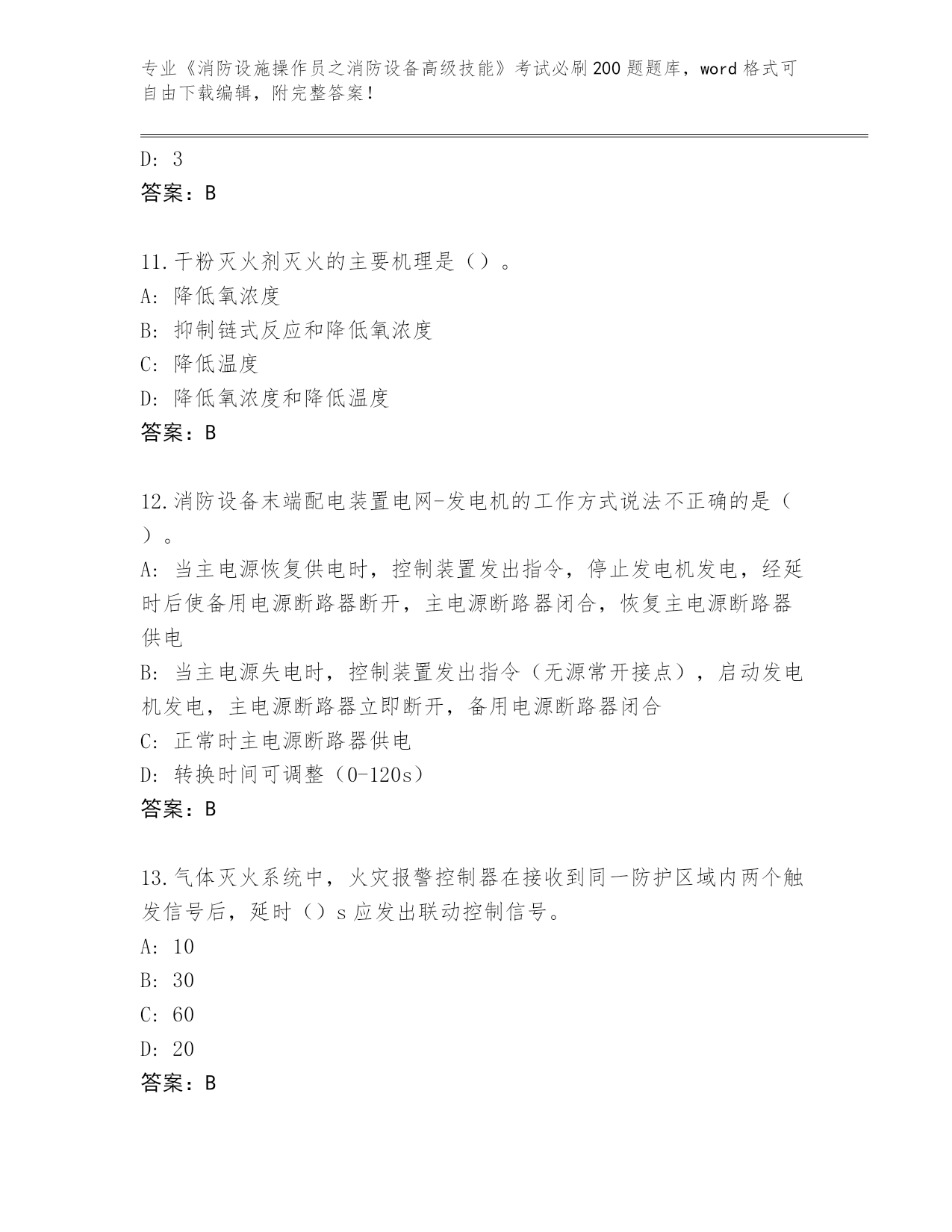 专业《消防设施操作员之消防设备高级技能》考试必刷200题题库，word格式可自由下载编辑，附完整答案！

D: 3
答案：B

11.干粉灭火剂灭火的主要机理是（）。
A: 降低氧浓度
B: 抑制链式反应和降低氧浓度
C: 降低温度
D: 降低氧浓度和降低温度
答案：B

12.消防设备末端配电装置电网-发电机的工作方式说法不正确的是（）。
A: 当主电源恢复供电时，控制装置发出指令，停止发电机发电，经延时后使备用电源断路器断开，主电源断路器闭合，恢复主电源断路器供电
B: 当主电源失电时，控制装置发出指令（无源常开接点），启动发电机发电，主电源断路器立即断开，备用电源断路器闭合
C: 正常时主电源断路器供电
D: 转换时间可调整（0-120s）
答案：B

13.气体灭火系统中，火灾报警控制器在接收到同一防护区域内两个触发信号后，延时（）s应发出联动控制信号。
A: 10
B: 30
C: 60
D: 20
答案：B